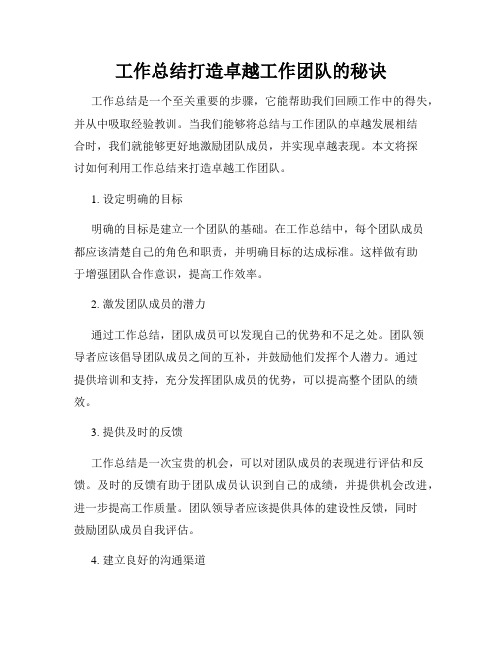 工作总结打造卓越工作团队的秘诀

工作总结是一个至关重要的步骤，它能帮助我们回顾工作中的得失，并从中吸取经验教训。当我们能够将总结与工作团队的卓越发展相结合时，我们就能够更好地激励团队成员，并实现卓越表现。本文将探讨如何利用工作总结来打造卓越工作团队。

1. 设定明确的目标

明确的目标是建立一个团队的基础。在工作总结中，每个团队成员都应该清楚自己的角色和职责，并明确目标的达成标准。这样做有助于增强团队合作意识，提高工作效率。

2. 激发团队成员的潜力

通过工作总结，团队成员可以发现自己的优势和不足之处。团队领导者应该倡导团队成员之间的互补，并鼓励他们发挥个人潜力。通过提供培训和支持，充分发挥团队成员的优势，可以提高整个团队的绩效。

3. 提供及时的反馈

工作总结是一次宝贵的机会，可以对团队成员的表现进行评估和反馈。及时的反馈有助于团队成员认识到自己的成绩，并提供机会改进，进一步提高工作质量。团队领导者应该提供具体的建设性反馈，同时鼓励团队成员自我评估。

4. 建立良好的沟通渠道